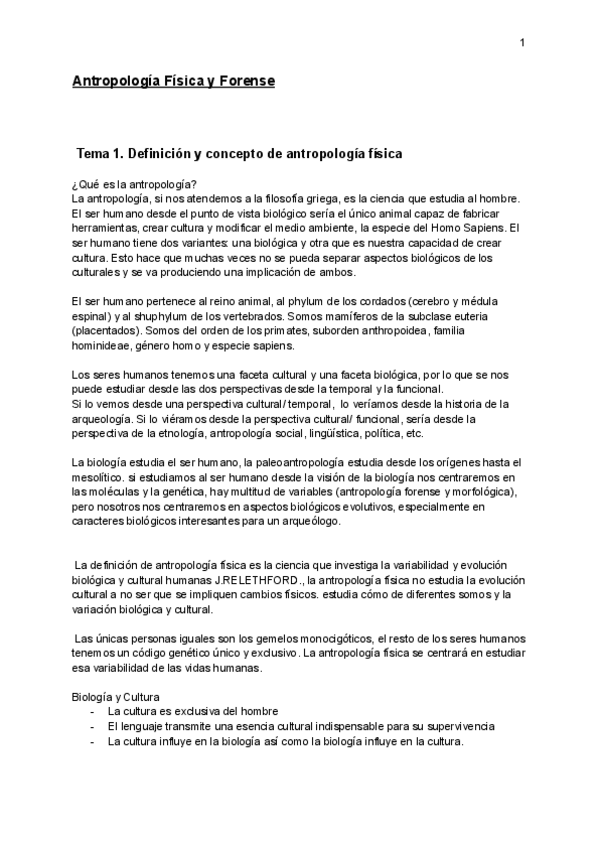 1

Antropología Física y Forense

Tema 1. Definición y concepto de antropología física

¿Qué es la antropología?
La antropología, si nos atendemos a la filosofía griega, es la ciencia que estudia al hombre. El ser humano desde el punto de vista biológico sería el único animal capaz de fabricar herramientas, crear cultura y modificar el medio ambiente, la especie del Homo Sapiens. El ser humano tiene dos variantes: una biológica y otra que es nuestra capacidad de crear cultura. Esto hace que muchas veces no se pueda separar aspectos biológicos de los culturales y se va produciendo una implicación de ambos.

El ser humano pertenece al reino animal, al phylum de los cordados (cerebro y médula espinal) y al shuphylum de los vertebrados. Somos mamíferos de la subclase euteria (placentados). Somos del orden de los primates, suborden anthropoidea, familia hominideae, género homo y especie sapiens.

Los seres humanos tenemos una faceta cultural y una faceta biológica, por lo que se nos puede estudiar desde las dos perspectivas desde la temporal y la funcional.
Si lo vemos desde una perspectiva cultural/ temporal, lo veríamos desde la historia de la arqueología. Si lo viéramos desde la perspectiva cultural/ funcional, sería desde la perspectiva de la etnología, antropología social, lingüística, política, etc.

La biología estudia el ser humano, la paleoantropología estudia desde los orígenes hasta el mesolítico. si estudiamos al ser humano desde la visión de la biología nos centraremos en las moléculas y la genética, hay multitud de variables (antropología forense y morfológica), pero nosotros nos centraremos en aspectos biológicos evolutivos, especialmente en caracteres biológicos interesantes para un arqueólogo.

La definición de antropología física es la ciencia que investiga la variabilidad y evolución biológica y cultural humanas J.RELETHFORD., la antropología física no estudia la evolución cultural a no ser que se impliquen cambios físicos. estudia cómo de diferentes somos y la variación biológica y cultural.

Las únicas personas iguales son los gemelos monocigóticos, el resto de los seres humanos tenemos un código genético único y exclusivo. La antropología física se centrará en estudiar esa variabilidad de las vidas humanas.

Biología y Cultura
- La cultura es exclusiva del hombre
- El lenguaje transmite una esencia cultural indispensable para su supervivencia
- La cultura influye en la biología así como la biología influye en la cultura.